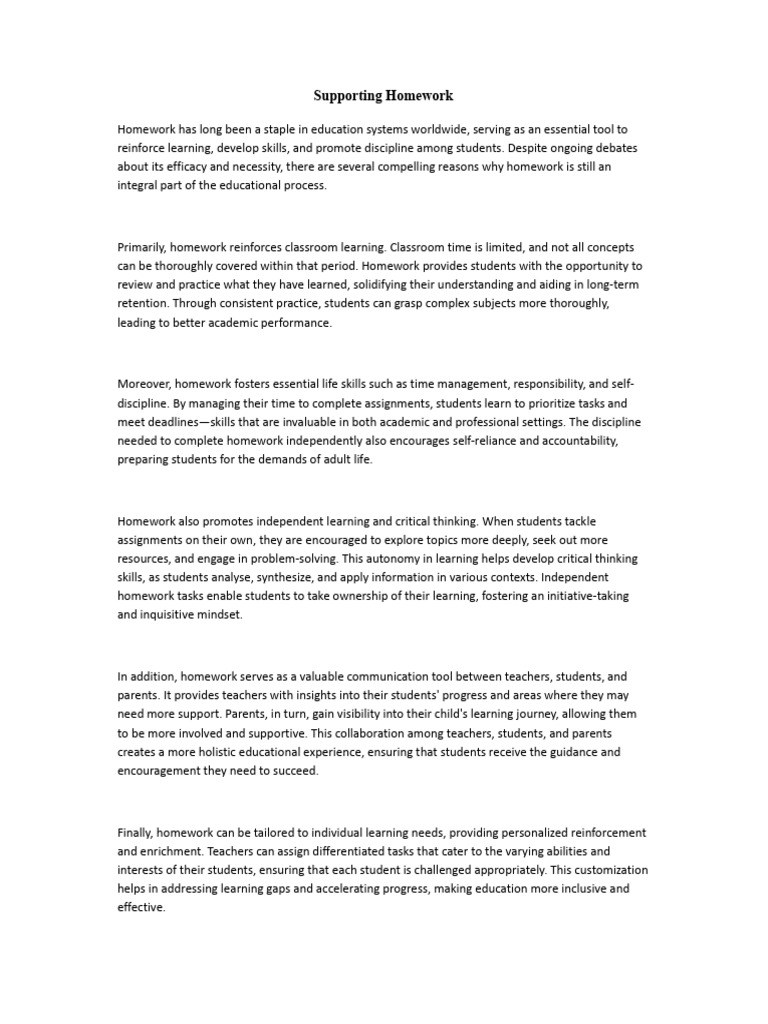 Supporting Homework

Homework has long been a staple in education systems worldwide, serving as an essential tool to reinforce learning, develop skills, and promote discipline among students. Despite ongoing debates about its efficacy and necessity, there are several compelling reasons why homework is still an integral part of the educational process.

Primarily, homework reinforces classroom learning. Classroom time is limited, and not all concepts can be thoroughly covered within that period. Homework provides students with the opportunity to review and practice what they have learned, solidifying their understanding and aiding in long-term retention. Through consistent practice, students can grasp complex subjects more thoroughly, leading to better academic performance.

Moreover, homework fosters essential life skills such as time management, responsibility, and self-discipline. By managing their time to complete assignments, students learn to prioritize tasks and meet deadlines—skills that are invaluable in both academic and professional settings. The discipline needed to complete homework independently also encourages self-reliance and accountability, preparing students for the demands of adult life.

Homework also promotes independent learning and critical thinking. When students tackle assignments on their own, they are encouraged to explore topics more deeply, seek out more resources, and engage in problem-solving. This autonomy in learning helps develop critical thinking skills, as students analyse, synthesize, and apply information in various contexts. Independent homework tasks enable students to take ownership of their learning, fostering an initiative-taking and inquisitive mindset.

In addition, homework serves as a valuable communication tool between teachers, students, and parents. It provides teachers with insights into their students' progress and areas where they may need more support. Parents, in turn, gain visibility into their child's learning journey, allowing them to be more involved and supportive. This collaboration among teachers, students, and parents creates a more holistic educational experience, ensuring that students receive the guidance and encouragement they need to succeed.

Finally, homework can be tailored to individual learning needs, providing personalized reinforcement and enrichment. Teachers can assign differentiated tasks that cater to the varying abilities and interests of their students, ensuring that each student is challenged appropriately. This customization helps in addressing learning gaps and accelerating progress, making education more inclusive and effective.